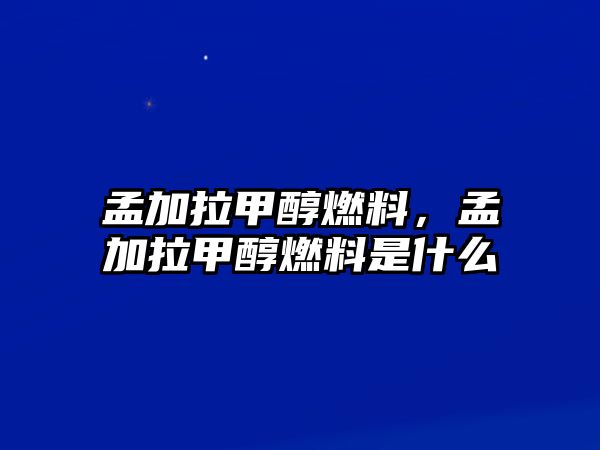 孟加拉甲醇燃料，孟加拉甲醇燃料是什么